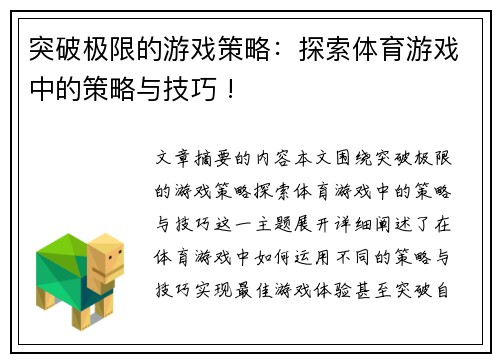 突破极限的游戏策略：探索体育游戏中的策略与技巧！

文章摘要的内容本文围绕突破极限的游戏策略探索体育游戏中的策略与技巧这一主题展开详细阐述了在体育游戏中如何运用不同的策略与技巧实现最佳游戏体验甚至突破自